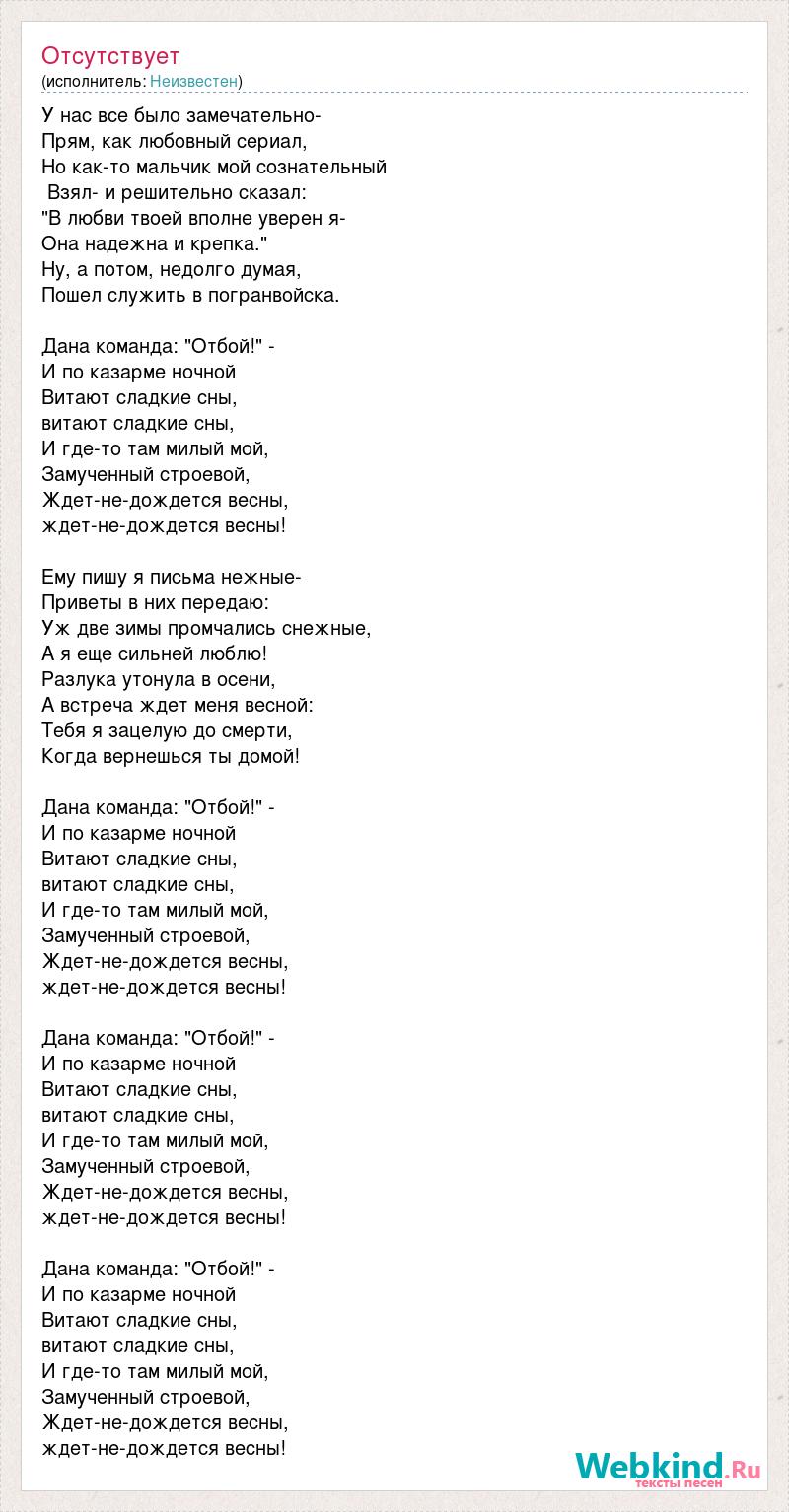 Отсутствует
(исполнитель: Неизвестен)

У нас все было замечательно-
Прям, как любовный сериал,
Но как-то мальчик мой сознательный
Взял- и решительно сказал:
"В любви твоей вполне уверен я-
Она надежна и крепка."
Ну, а потом, недолго думая,
Пошел служить в погранвойска.

Дана команда: "Отбой!" -
И по казарме ночной
Витают сладкие сны,
витают сладкие сны,
И где-то там милый мой,
Замученный строевой,
Ждет-не-дождется весны,
ждет-не-дождется весны!

Ему пишу я письма нежные-
Приветы в них передаю:
Уж две зимы промчались снежные,
А я еще сильней люблю!
Разлука утонула в осени,
А встреча ждет меня весной:
Тебя я зацелую до смерти,
Когда вернешься ты домой!

Дана команда: "Отбой!" -
И по казарме ночной
Витают сладкие сны,
витают сладкие сны,
И где-то там милый мой,
Замученный строевой,
Ждет-не-дождется весны,
ждет-не-дождется весны!

Дана команда: "Отбой!" -
И по казарме ночной
Витают сладкие сны,
витают сладкие сны,
И где-то там милый мой,
Замученный строевой,
Ждет-не-дождется весны,
ждет-не-дождется весны!

Дана команда: "Отбой!" -
И по казарме ночной
Витают сладкие сны,
витают сладкие сны,
И где-то там милый мой,
Замученный строевой,
Ждет-не-дождется весны,
ждет-не-дождется весны!

Webkind.Ru
тексты песен